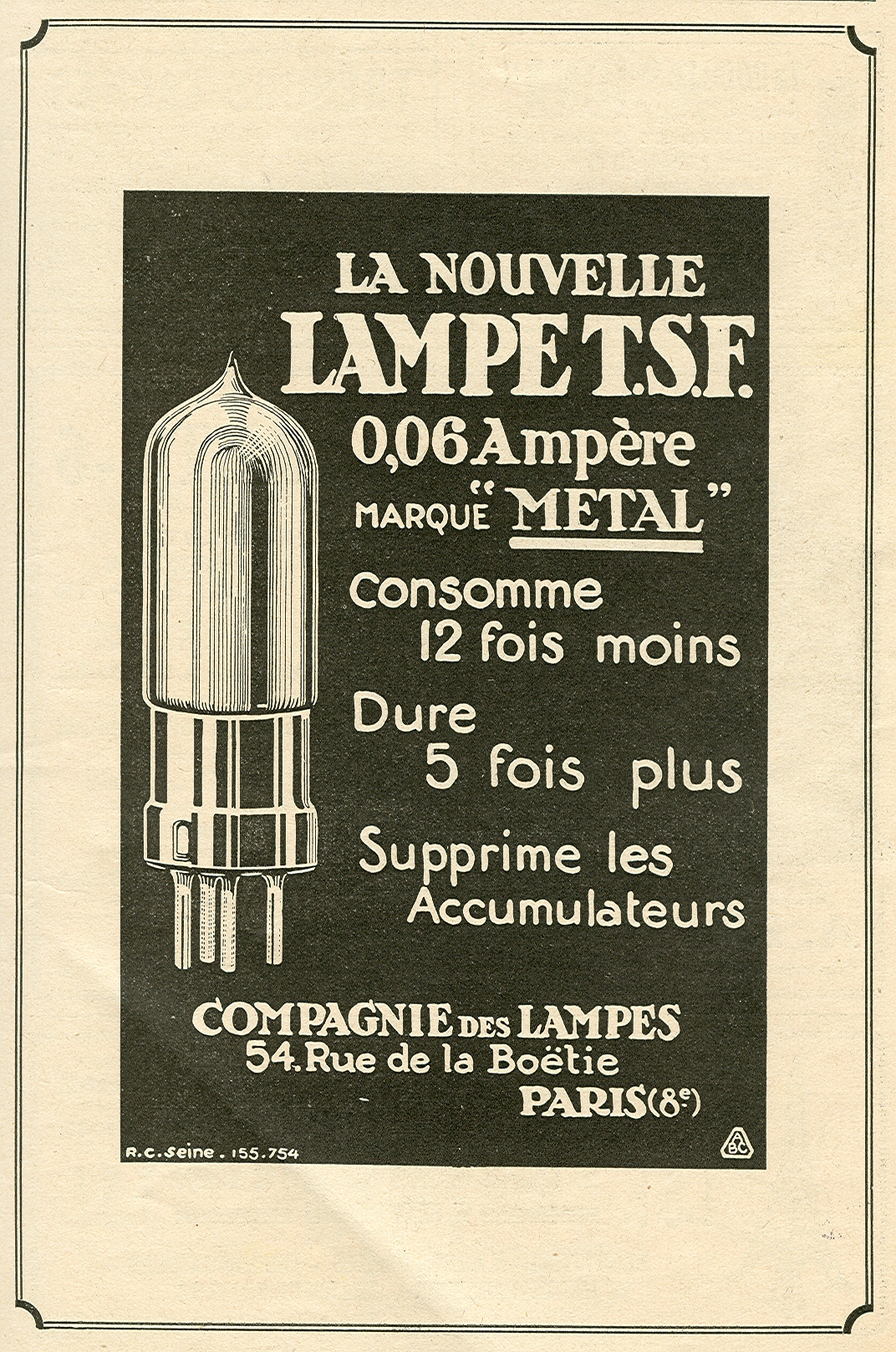 LA NOUVELLE
LAMPE T.S.F.
0,06 Ampère
MARQUE "METAL"

Consomme
12 fois moins

Dure
5 fois plus

Supprime les
Accumulateurs

COMPAGNIE DES LAMPES
54. Rue de la Boëtie
PARIS (8e)

R.C. Seine . 155.754

BC